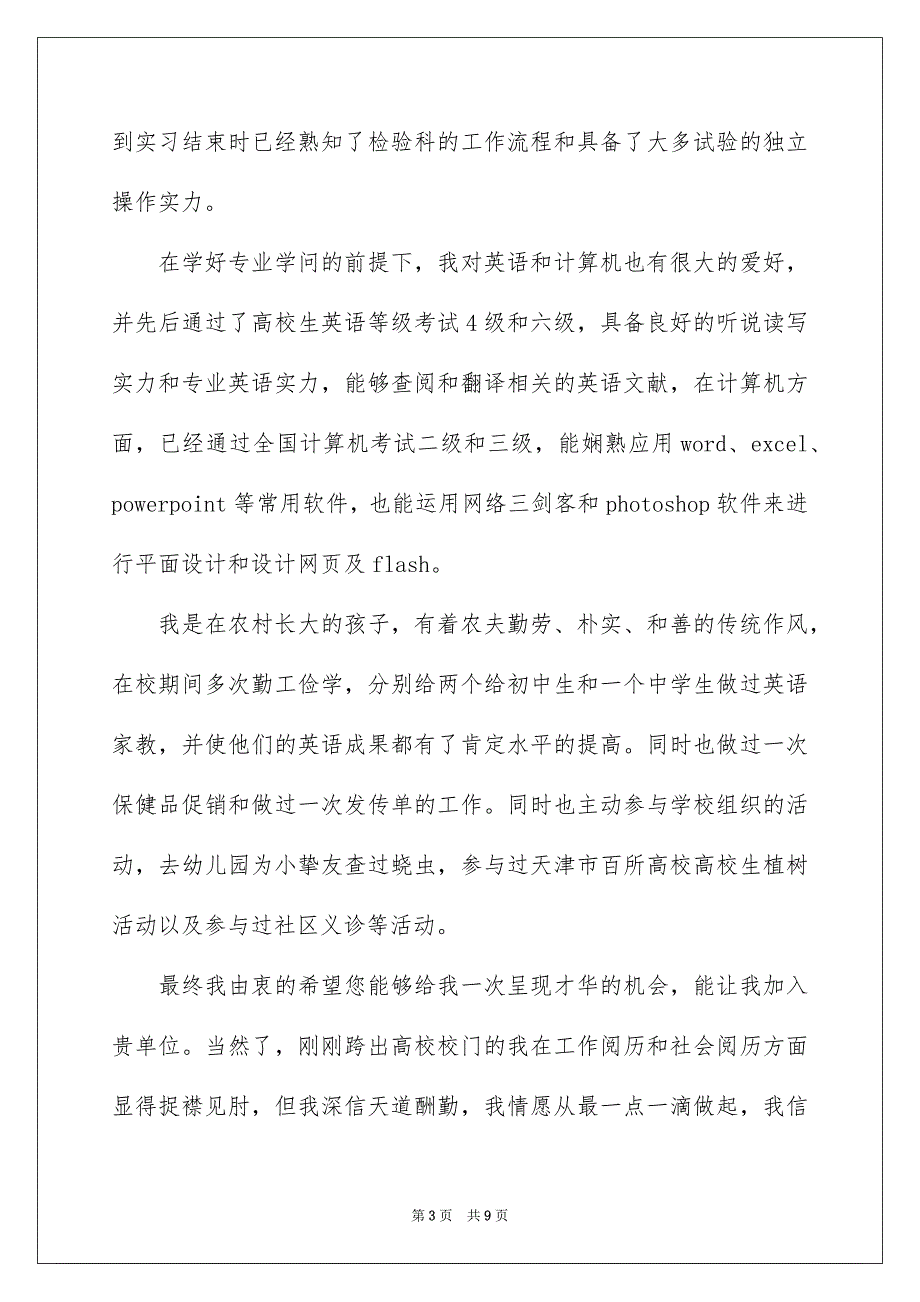 到实习结束时已经熟知了检验科的工作流程和具备了大多试验的独立操作实力。

在学好专业学问的前提下，我对英语和计算机也有很大的爱好，并先后通过了高校生英语等级考试4级和六级，具备良好的听说读写实力和专业英语实力，能够查阅和翻译相关的英语文献，在计算机方面，已经通过全国计算机考试二级和三级，能娴熟应用word、excel、powerpoint等常用软件，也能运用网络三剑客和photoshop软件来进行平面设计和设计网页及flash。

我是在农村长大的孩子，有着农夫勤劳、朴实、和善的传统作风，在校期间多次勤工俭学，分别给两个给初中生和一个中学生做过英语家教，并使他们的英语成果都有了肯定水平的提高。同时也做过一次保健品促销和做过一次发传单的工作。同时也主动参与学校组织的活动，去幼儿园为小挚友查过蛲虫，参与过天津市百所高校高校生植树活动以及参与过社区义诊等活动。

最终我由衷的希望您能够给我一次呈现才华的机会，能让我加入贵单位。当然了，刚刚跨出高校校门的我在工作阅历和社会阅历方面显得捉襟见肘，但我深信天道酬勤，我情愿从最一点一滴做起，我信

第3页 共9页